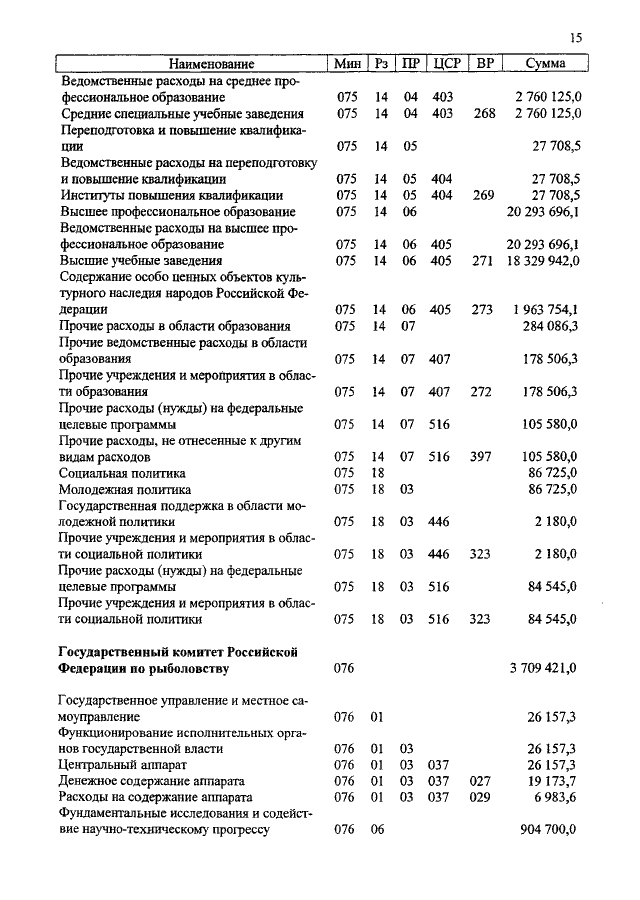 15

| Наименование | Мин | Рз | ПР | ЦСР | ВР | Сумма |
|---|---|---|---|---|---|---|
| Ведомственные расходы на среднее профессиональное образование | 075 | 14 | 04 | 403 | | 2 760 125,0 |
| Средние специальные учебные заведения | 075 | 14 | 04 | 403 | 268 | 2 760 125,0 |
| Переподготовка и повышение квалификации | 075 | 14 | 05 | | | 27 708,5 |
| Ведомственные расходы на переподготовку и повышение квалификации | 075 | 14 | 05 | 404 | | 27 708,5 |
| Институты повышения квалификации | 075 | 14 | 05 | 404 | 269 | 27 708,5 |
| Высшее профессиональное образование | 075 | 14 | 06 | | | 20 293 696,1 |
| Ведомственные расходы на высшее профессиональное образование | 075 | 14 | 06 | 405 | | 20 293 696,1 |
| Высшие учебные заведения | 075 | 14 | 06 | 405 | 271 | 18 329 942,0 |
| Содержание особо ценных объектов культурного наследия народов Российской Федерации | 075 | 14 | 06 | 405 | 273 | 1 963 754,1 |
| Прочие расходы в области образования | 075 | 14 | 07 | | | 284 086,3 |
| Прочие ведомственные расходы в области образования | 075 | 14 | 07 | 407 | | 178 506,3 |
| Прочие учреждения и мероприятия в области образования | 075 | 14 | 07 | 407 | 272 | 178 506,3 |
| Прочие расходы (нужды) на федеральные целевые программы | 075 | 14 | 07 | 516 | | 105 580,0 |
| Прочие расходы, не отнесенные к другим видам расходов | 075 | 14 | 07 | 516 | 397 | 105 580,0 |
| Социальная политика | 075 | 18 | | | | 86 725,0 |
| Молодежная политика | 075 | 18 | 03 | | | 86 725,0 |
| Государственная поддержка в области молодежной политики | 075 | 18 | 03 | 446 | | 2 180,0 |
| Прочие учреждения и мероприятия в области социальной политики | 075 | 18 | 03 | 446 | 323 | 2 180,0 |
| Прочие расходы (нужды) на федеральные целевые программы | 075 | 18 | 03 | 516 | | 84 545,0 |
| Прочие учреждения и мероприятия в области социальной политики | 075 | 18 | 03 | 516 | 323 | 84 545,0 |
| **Государственный комитет Российской Федерации по рыболовству** | 076 | | | | | 3 709 421,0 |
| Государственное управление и местное самоуправление | 076 | 01 | | | | 26 157,3 |
| Функционирование исполнительных органов государственной власти | 076 | 01 | 03 | | | 26 157,3 |
| Центральный аппарат | 076 | 01 | 03 | 037 | | 26 157,3 |
| Денежное содержание аппарата | 076 | 01 | 03 | 037 | 027 | 19 173,7 |
| Расходы на содержание аппарата | 076 | 01 | 03 | 037 | 029 | 6 983,6 |
| Фундаментальные исследования и содействие научно-техническому прогрессу | 076 | 06 | | | | 904 700,0 |